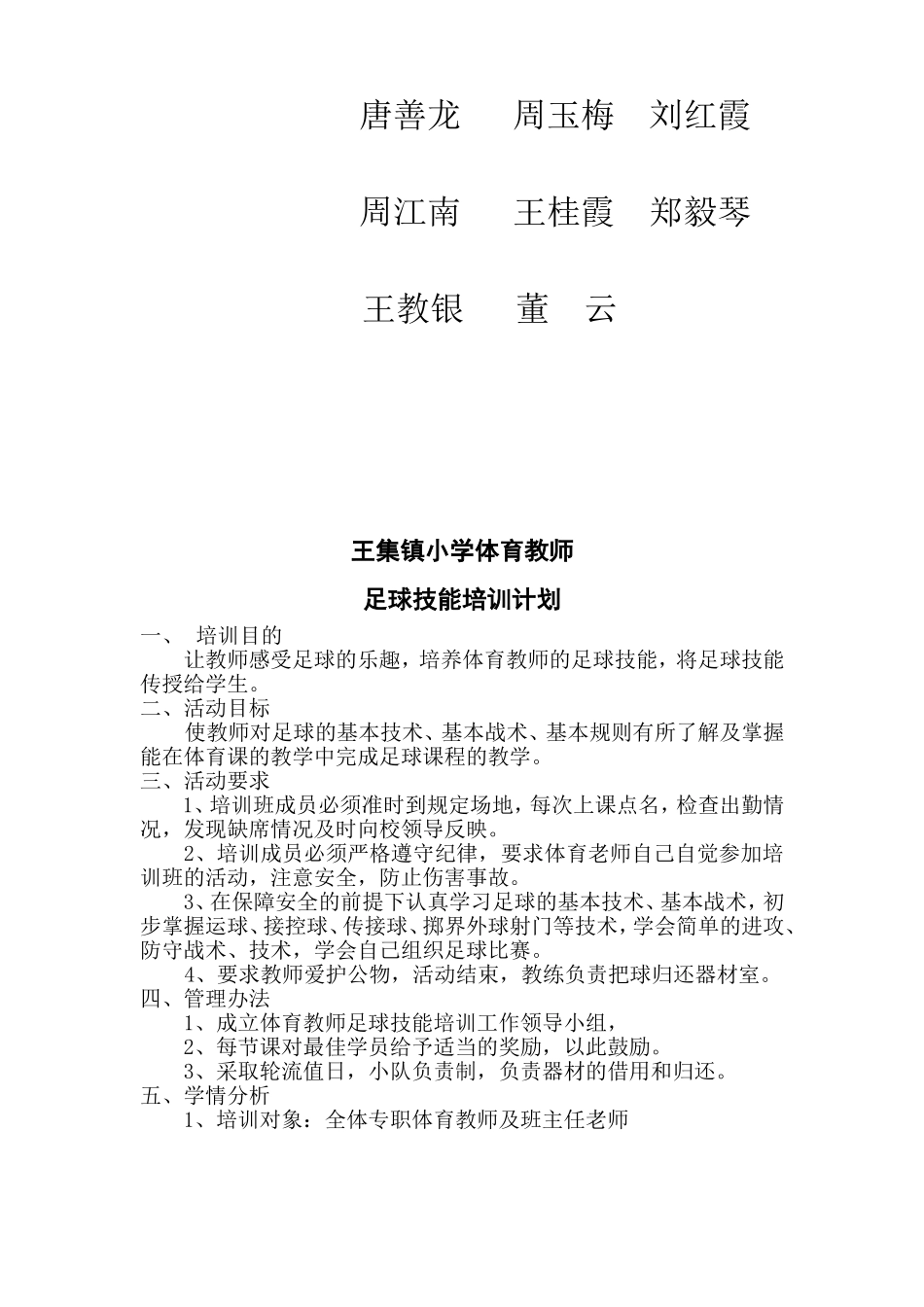 唐善龙　周玉梅　刘红霞

周江南　王桂霞　郑毅琴

王教银　董　云

王集镇小学体育教师

足球技能培训计划

一、　培训目的

让教师感受足球的乐趣，培养体育教师的足球技能，将足球技能传授给学生。

二、活动目标

使教师对足球的基本技术、基本战术、基本规则有所了解及掌握能在体育课的教学中完成足球课程的教学。

三、活动要求

1、培训班成员必须准时到规定场地，每次上课点名，检查出勤情况，发现缺席情况及时向校领导反映。

2、培训成员必须严格遵守纪律，要求体育老师自己自觉参加培训班的活动，注意安全，防止伤害事故。

3、在保障安全的前提下认真学习足球的基本技术、基本战术，初步掌握运球、接控球、传接球、掷界外球射门等技术，学会简单的进攻、防守战术、技术，学会自己组织足球比赛。

4、要求教师爱护公物，活动结束，教练负责把球归还器材室。

四、管理办法

1、成立体育教师足球技能培训工作领导小组，

2、每节课对最佳学员给予适当的奖励，以此鼓励。

3、采取轮流值日，小队负责制，负责器材的借用和归还。

五、学情分析

1、培训对象：全体专职体育教师及班主任老师